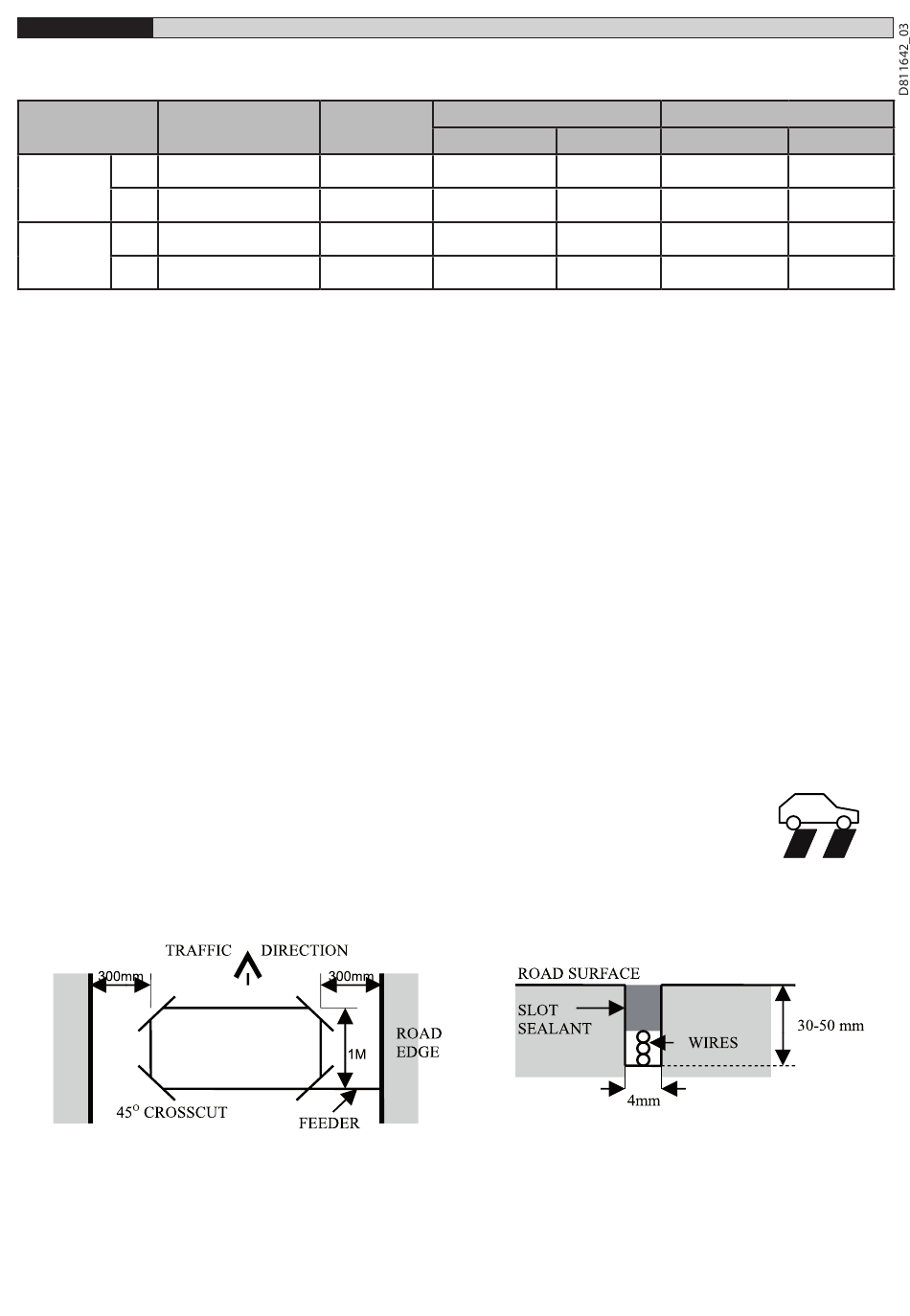 D811642_03

TRAFFIC DIRECTION

300mm

300mm

1M

ROAD EDGE

$45^{O}$ CROSSCUT

FEEDER

ROAD SURFACE

SLOT SEALANT

WIRES

30-50 mm

4mm